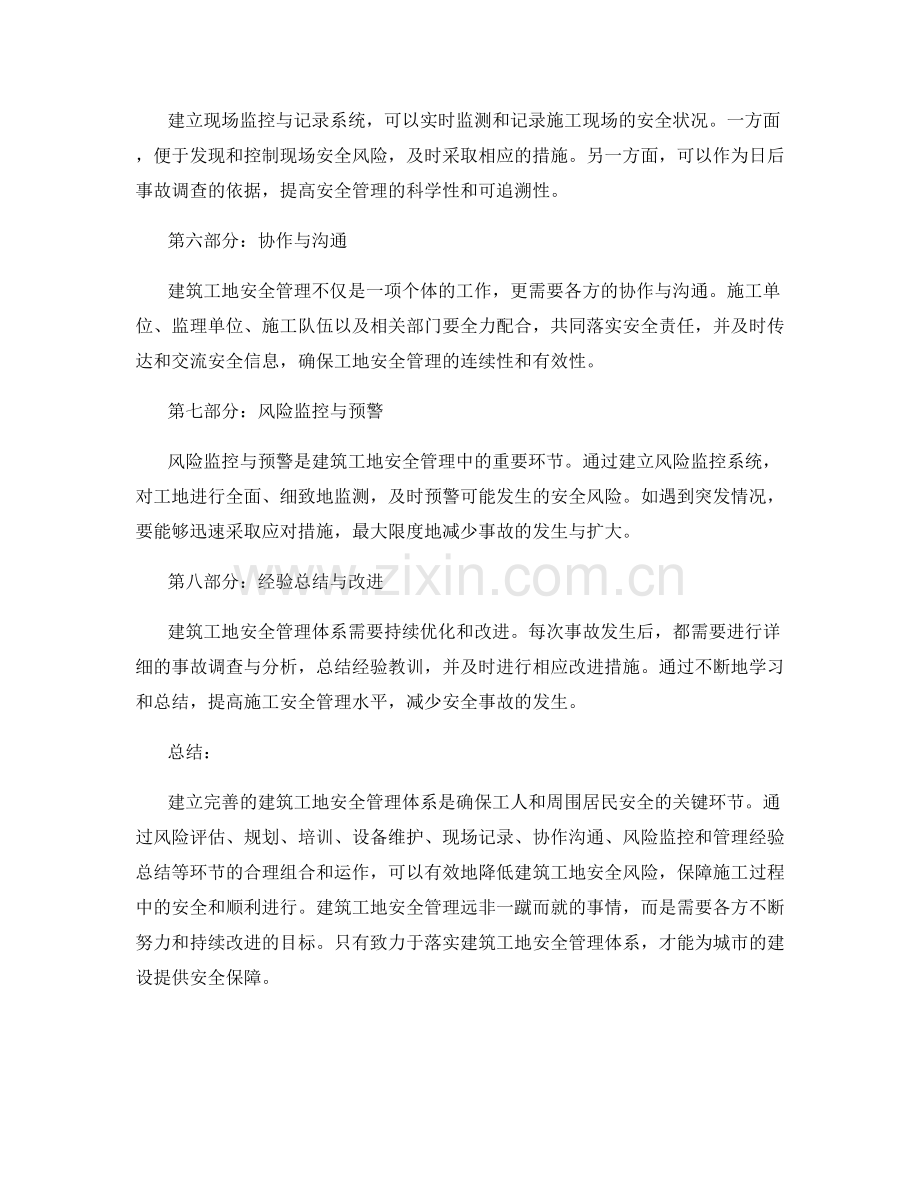 建立现场监控与记录系统，可以实时监测和记录施工现场的安全状况。一方面，便于发现和控制现场安全风险，及时采取相应的措施。另一方面，可以作为日后事故调查的依据，提高安全管理的科学性和可追溯性。

第六部分：协作与沟通

建筑工地安全管理不仅是一项个体的工作，更需要各方的协作与沟通。施工单位、监理单位、施工队伍以及相关部门要全力配合，共同落实安全责任，并及时传达和交流安全信息，确保工地安全管理的连续性和有效性。

第七部分：风险监控与预警

风险监控与预警是建筑工地安全管理中的重要环节。通过建立风险监控系统，对工地进行全面、细致地监测，及时预警可能发生的安全风险。如遇到突发情况，要能够迅速采取应对措施，最大限度地减少事故的发生与扩大。

第八部分：经验总结与改进

建筑工地安全管理体系需要持续优化和改进。每次事故发生后，都需要进行详细的事故调查与分析，总结经验教训，并及时进行相应改进措施。通过不断地学习和总结，提高施工安全管理水平，减少安全事故的发生。

总结：

建立完善的建筑工地安全管理体系是确保工人和周围居民安全的关键环节。通过风险评估、规划、培训、设备维护、现场记录、协作沟通、风险监控和管理经验总结等环节的合理组合和运作，可以有效地降低建筑工地安全风险，保障施工过程中的安全和顺利进行。建筑工地安全管理远非一蹴而就的事情，而是需要各方不断努力和持续改进的目标。只有致力于落实建筑工地安全管理体系，才能为城市的建设提供安全保障。

www.zixin.com.cn